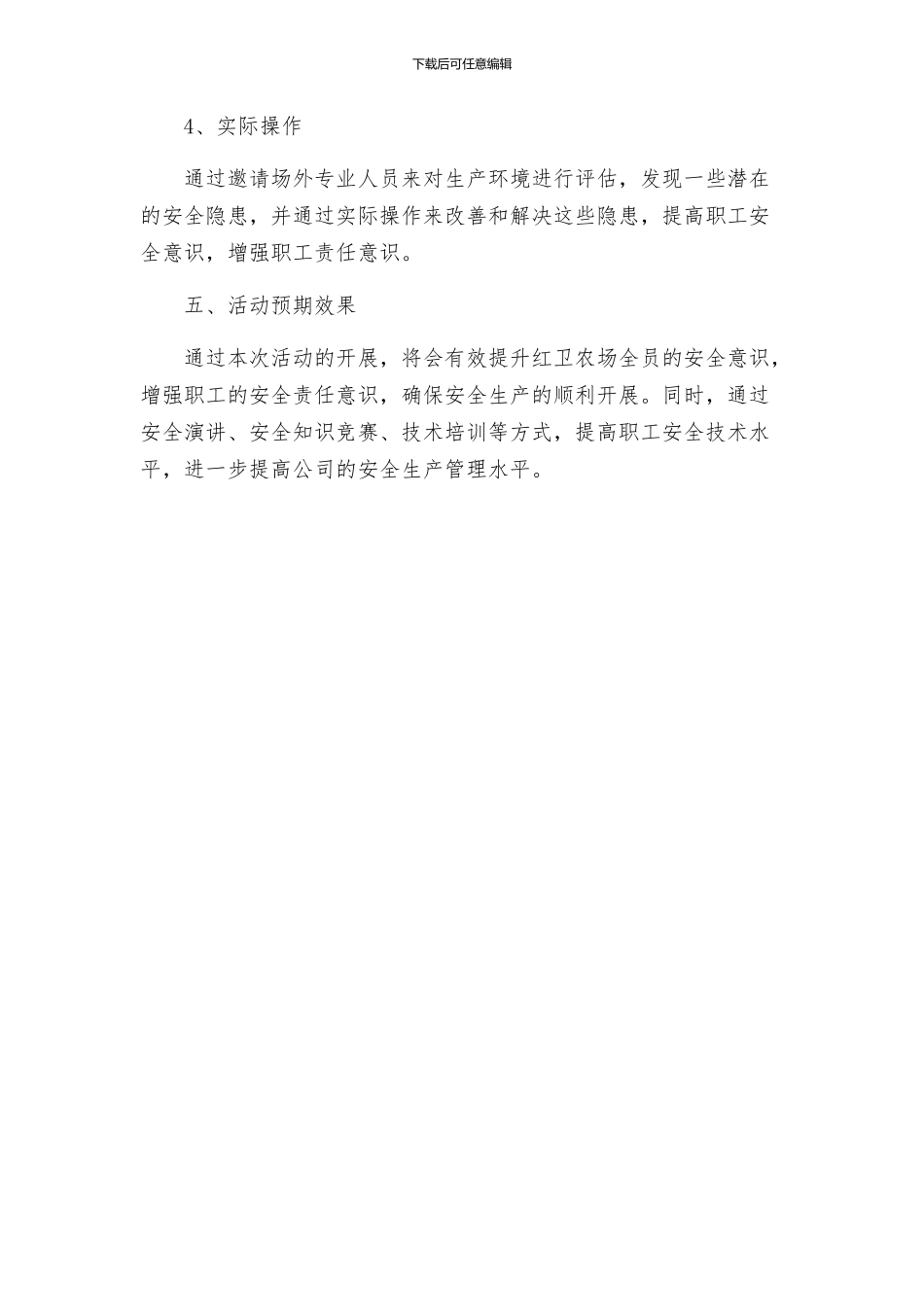 下载后可任意编辑

4、实际操作

通过邀请场外专业人员来对生产环境进行评估，发现一些潜在的安全隐患，并通过实际操作来改善和解决这些隐患，提高职工安全意识，增强职工责任意识。

五、活动预期效果

通过本次活动的开展，将会有效提升红卫农场全员的安全意识，增强职工的安全责任意识，确保安全生产的顺利开展。同时，通过安全演讲、安全知识竞赛、技术培训等方式，提高职工安全技术水平，进一步提高公司的安全生产管理水平。